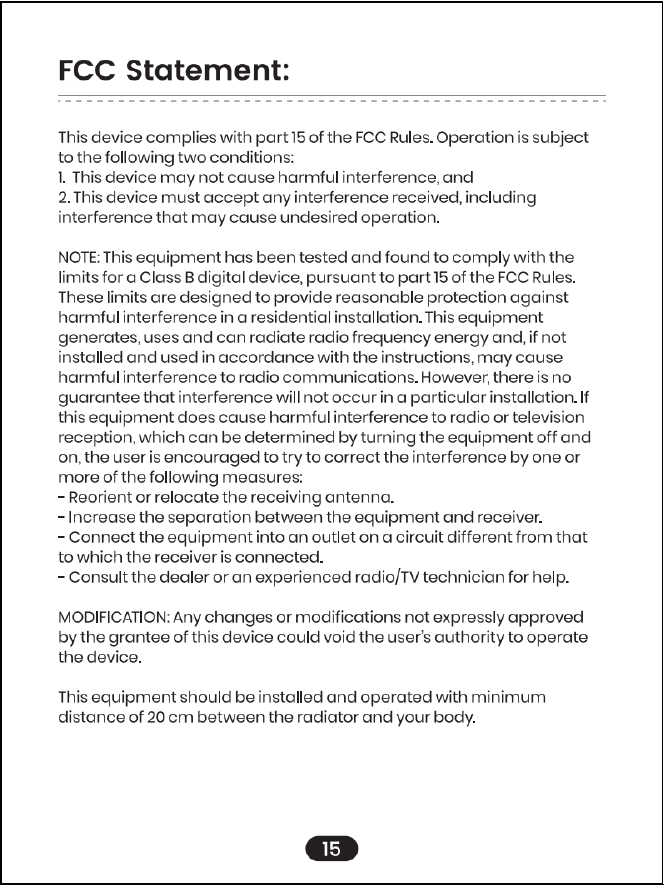 FCC Statement:

This device complies with part 15 of the FCC Rules. Operation is subject to the following two conditions:
1. This device may not cause harmful interference, and
2. This device must accept any interference received, including interference that may cause undesired operation.

NOTE: This equipment has been tested and found to comply with the limits for a Class B digital device, pursuant to part 15 of the FCC Rules. These limits are designed to provide reasonable protection against harmful interference in a residential installation. This equipment generates, uses and can radiate radio frequency energy and, if not installed and used in accordance with the instructions, may cause harmful interference to radio communications. However, there is no guarantee that interference will not occur in a particular installation. If this equipment does cause harmful interference to radio or television reception, which can be determined by turning the equipment off and on, the user is encouraged to try to correct the interference by one or more of the following measures:
- Reorient or relocate the receiving antenna.
- Increase the separation between the equipment and receiver.
- Connect the equipment into an outlet on a circuit different from that to which the receiver is connected.
- Consult the dealer or an experienced radio/TV technician for help.

MODIFICATION: Any changes or modifications not expressly approved by the grantee of this device could void the user's authority to operate the device.

This equipment should be installed and operated with minimum distance of 20 cm between the radiator and your body.

15